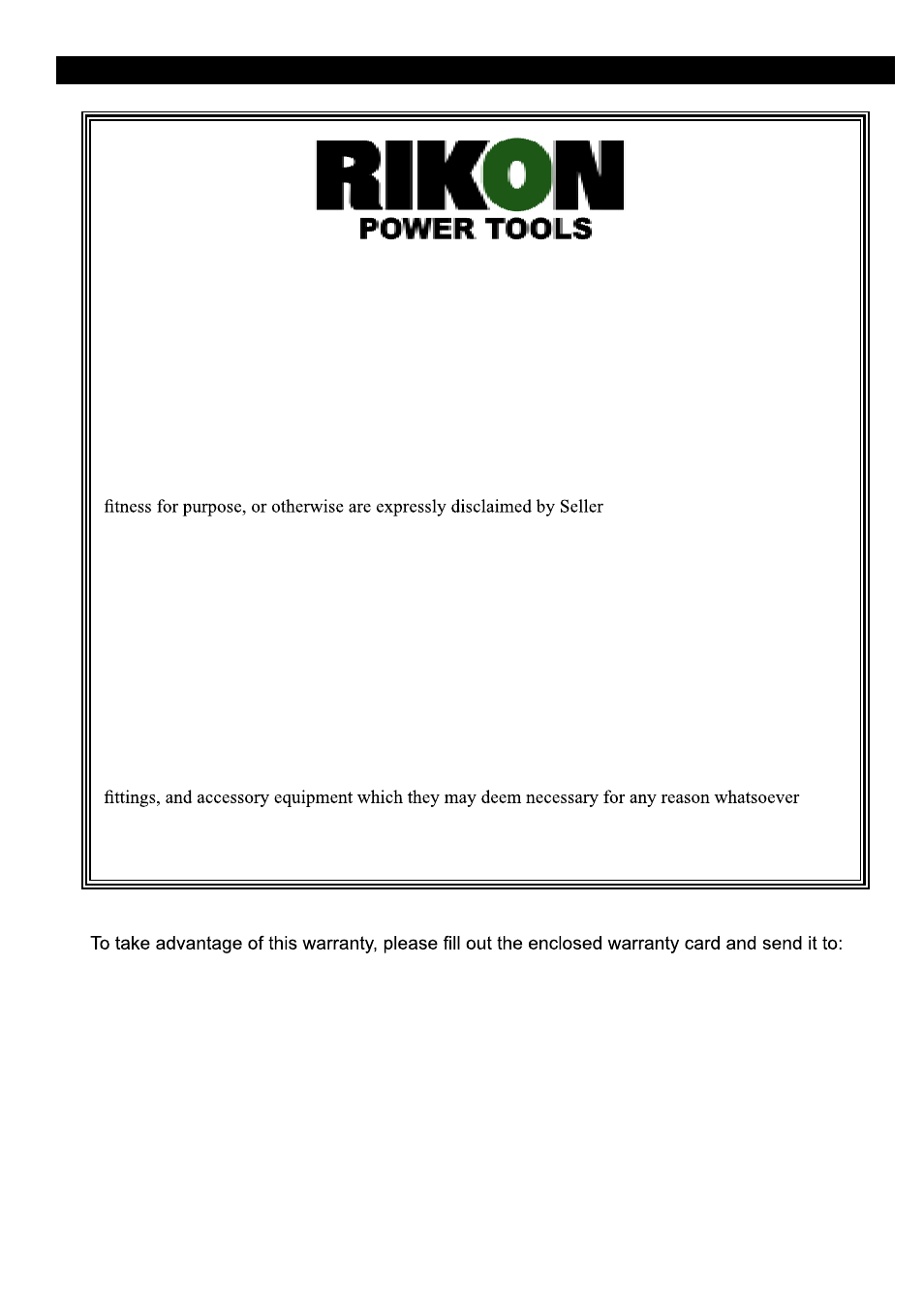 RIKON
POWER TOOLS

fitness for purpose, or otherwise are expressly disclaimed by Seller

fittings, and accessory equipment which they may deem necessary for any reason whatsoever

To take advantage of this warranty, please fill out the enclosed warranty card and send it to: